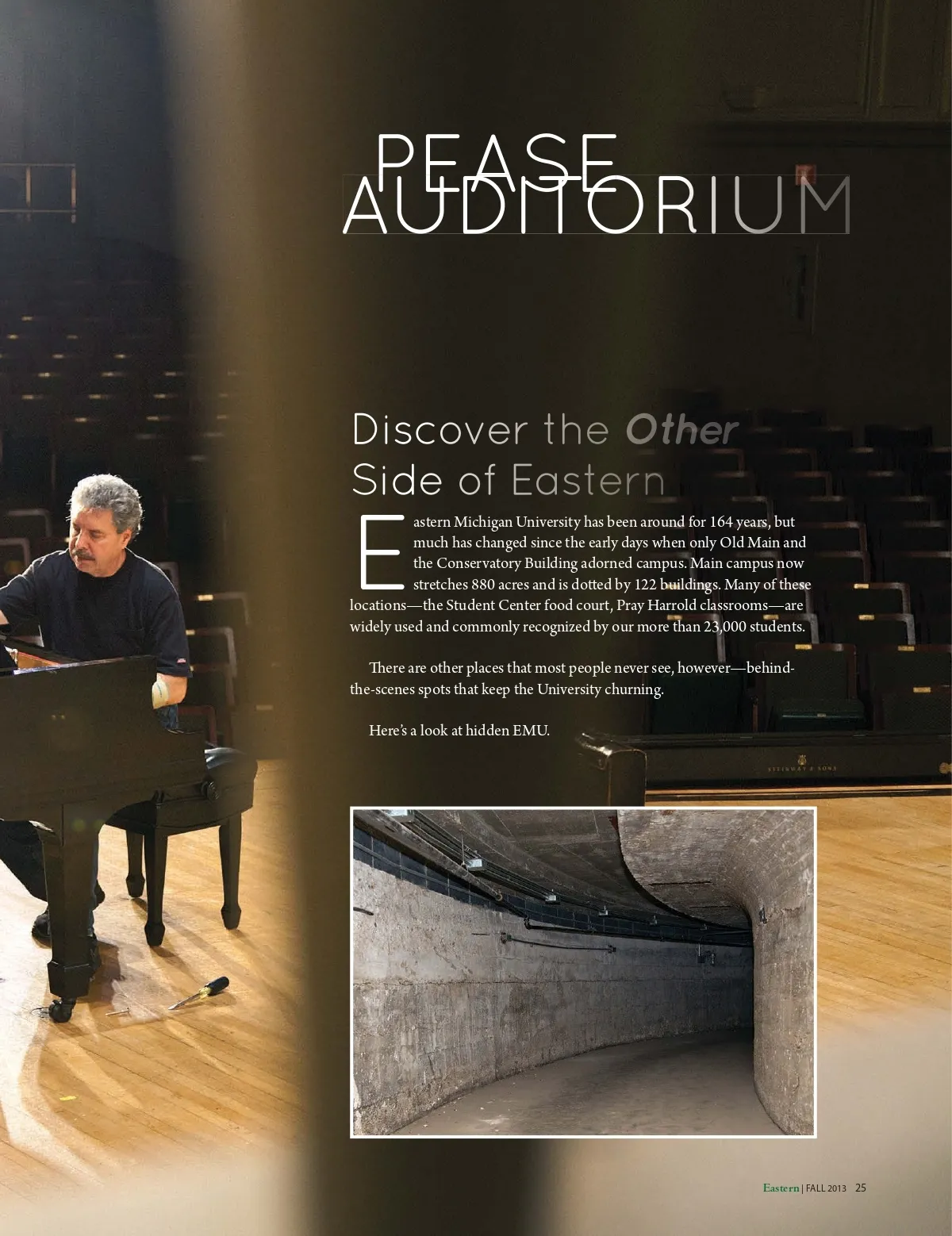 PEASE AUDITORIUM

Discover the Other Side of Eastern

Eastern Michigan University has been around for 164 years, but much has changed since the early days when only Old Main and the Conservatory Building adorned campus. Main campus now stretches 880 acres and is dotted by 122 buildings. Many of these locations—the Student Center food court, Pray Harrold classrooms—are widely used and commonly recognized by our more than 23,000 students.

There are other places that most people never see, however—behind-the-scenes spots that keep the University churning.

Here's a look at hidden EMU.

STEINWAY & SONS

Eastern | FALL 2013 25